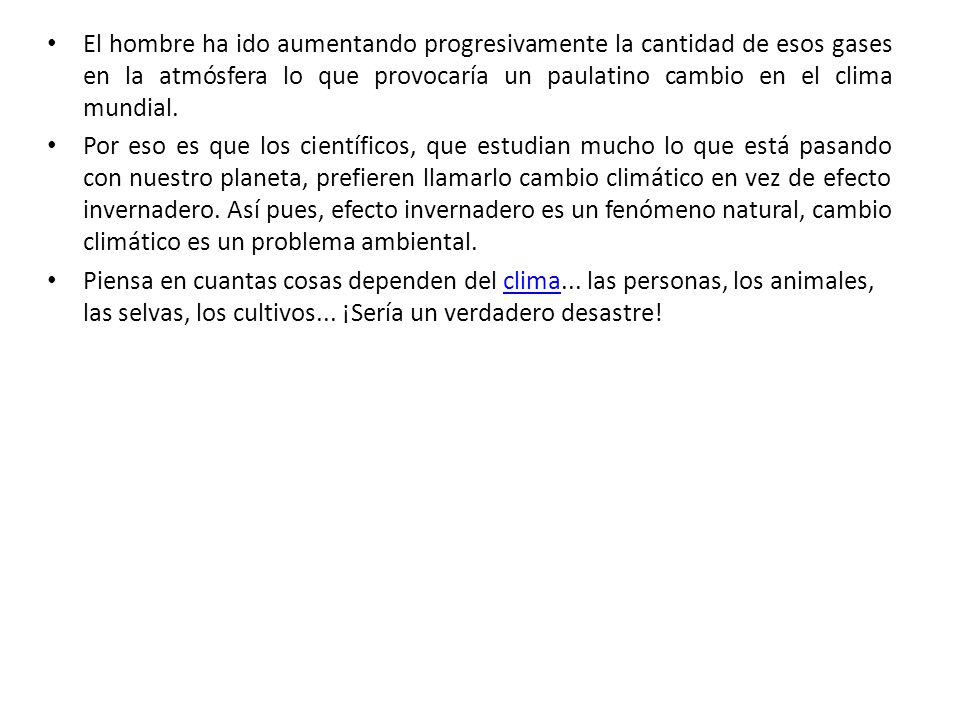 • El hombre ha ido aumentando progresivamente la cantidad de esos gases en la atmósfera lo que provocaría un paulatino cambio en el clima mundial.

• Por eso es que los científicos, que estudian mucho lo que está pasando con nuestro planeta, prefieren llamarlo cambio climático en vez de efecto invernadero. Así pues, efecto invernadero es un fenómeno natural, cambio climático es un problema ambiental.

• Piensa en cuantas cosas dependen del clima... las personas, los animales, las selvas, los cultivos... ¡Sería un verdadero desastre!